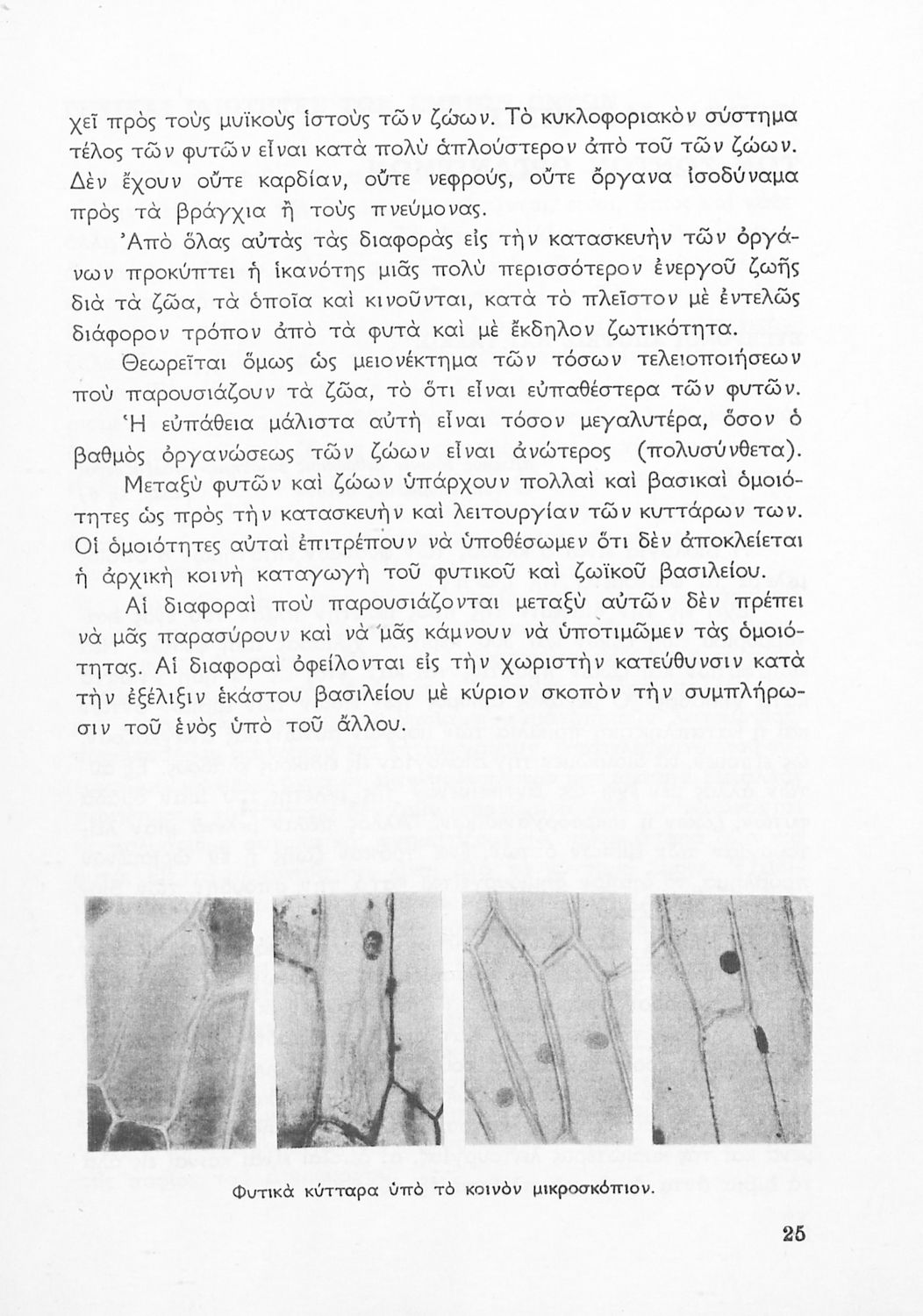 χεῖ πρὸς τοὺς μυϊκοὺς ἱστοὺς τῶν ζώων. Τὸ κυκλοφοριακὸν σύστημα τέλος τῶν φυτῶν εἶναι κατὰ πολὺ ἁπλούστερον ἀπὸ τοῦ τῶν ζώων. Δὲν ἔχουν οὔτε καρδίαν, οὔτε νεφρούς, οὔτε ὄργανα ἰσοδύναμα πρὸς τὰ βράγχια ἢ τοὺς πνεύμονας.

Ἀπὸ ὅλας αὐτὰς τὰς διαφορὰς εἰς τὴν κατασκευὴν τῶν ὀργάνων προκύπτει ἡ ἱκανότης μιᾶς πολὺ περισσότερον ἐνεργοῦ ζωῆς διὰ τὰ ζῶα, τὰ ὁποῖα καὶ κινοῦνται, κατὰ τὸ πλεῖστον μὲ ἐντελῶς διάφορον τρόπον ἀπὸ τὰ φυτὰ καὶ μὲ ἔκδηλον ζωτικότητα.

Θεωρεῖται ὅμως ὡς μειονέκτημα τῶν τόσων τελειοποιήσεων ποὺ παρουσιάζουν τὰ ζῶα, τὸ ὅτι εἶναι εὐπαθέστερα τῶν φυτῶν. Ἡ εὐπάθεια μάλιστα αὐτὴ εἶναι τόσον μεγαλυτέρα, ὅσον ὁ βαθμὸς ὀργανώσεως τῶν ζώων εἶναι ἀνώτερος (πολυσύνθετα).

Μεταξὺ φυτῶν καὶ ζώων ὑπάρχουν πολλαὶ καὶ βασικαὶ ὁμοιότητες ὡς πρὸς τὴν κατασκευὴν καὶ λειτουργίαν τῶν κυττάρων των. Οἱ ὁμοιότητες αὐταὶ ἐπιτρέπουν νὰ ὑποθέσωμεν ὅτι δὲν ἀποκλείεται ἡ ἀρχικὴ κοινὴ καταγωγὴ τοῦ φυτικοῦ καὶ ζωϊκοῦ βασιλείου.

Αἱ διαφοραὶ ποὺ παρουσιάζονται μεταξὺ αὐτῶν δὲν πρέπει νὰ μᾶς παρασύρουν καὶ νὰ μᾶς κάμνουν νὰ ὑποτιμῶμεν τὰς ὁμοιότητας. Αἱ διαφοραὶ ὀφείλονται εἰς τὴν χωριστὴν κατεύθυνσιν κατὰ τὴν ἐξέλιξιν ἑκάστου βασιλείου μὲ κύριον σκοπὸν τὴν συμπλήρωσιν τοῦ ἑνὸς ὑπὸ τοῦ ἄλλου.

Φυτικὰ κύτταρα ὑπὸ τὸ κοινὸν μικροσκόπιον.

25